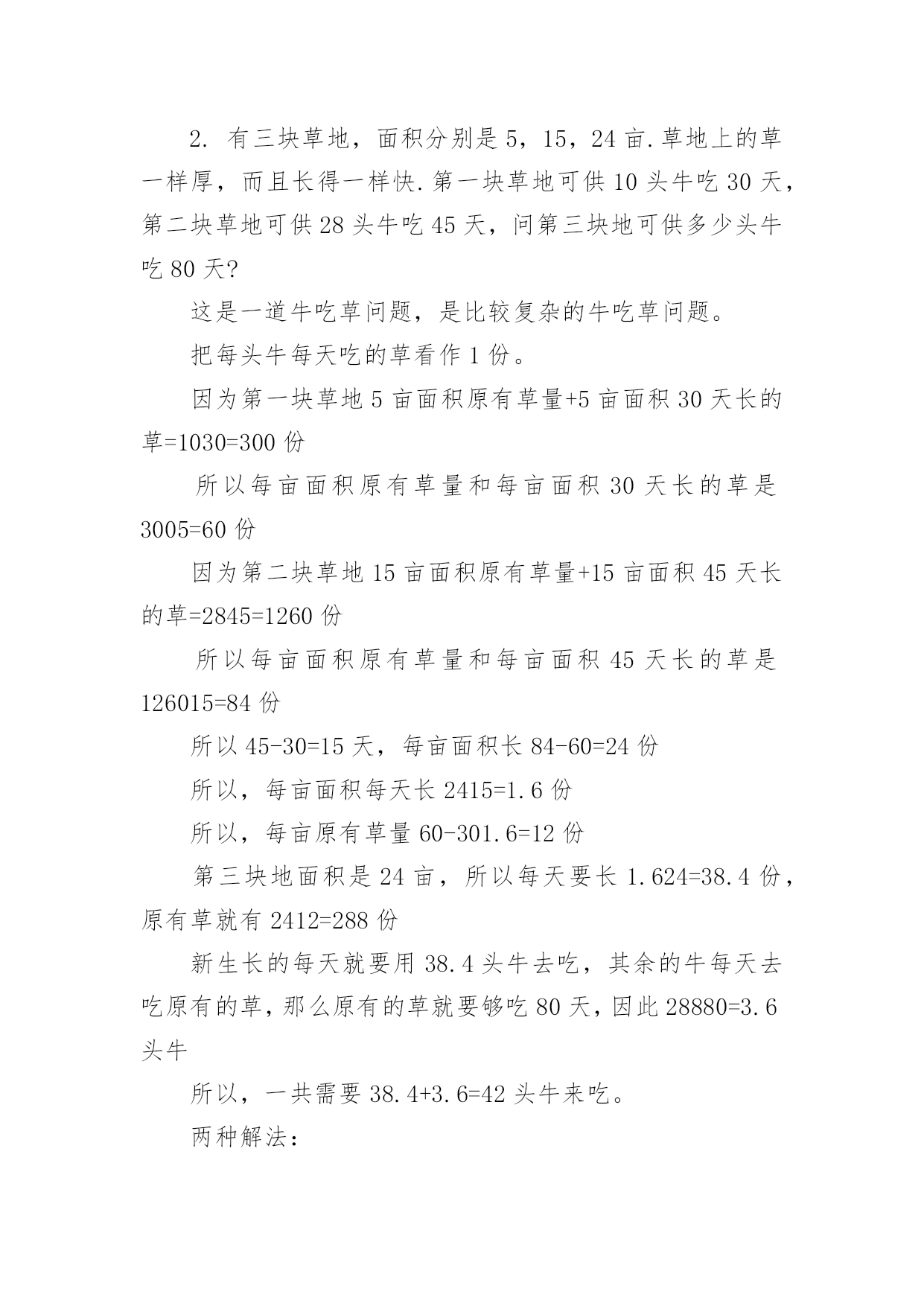 2. 有三块草地，面积分别是 5，15，24 亩.草地上的草一样厚，而且长得一样快.第一块草地可供 10 头牛吃 30 天，第二块草地可供 28 头牛吃 45 天，问第三块地可供多少头牛吃 80 天?

这是一道牛吃草问题，是比较复杂的牛吃草问题。

把每头牛每天吃的草看作 1 份。

因为第一块草地 5 亩面积原有草量+5 亩面积 30 天长的草=1030=300 份

所以每亩面积原有草量和每亩面积 30 天长的草是 3005=60 份

因为第二块草地 15 亩面积原有草量+15 亩面积 45 天长的草=2845=1260 份

所以每亩面积原有草量和每亩面积 45 天长的草是 126015=84 份

所以 45-30=15 天，每亩面积长 84-60=24 份

所以，每亩面积每天长 2415=1.6 份

所以，每亩原有草量 60-301.6=12 份

第三块地面积是 24 亩，所以每天要长 1.624=38.4 份，原有草就有 2412=288 份

新生长的每天就要用 38.4 头牛去吃，其余的牛每天去吃原有的草，那么原有的草就要够吃 80 天，因此 28880=3.6 头牛

所以，一共需要 38.4+3.6=42 头牛来吃。

两种解法：